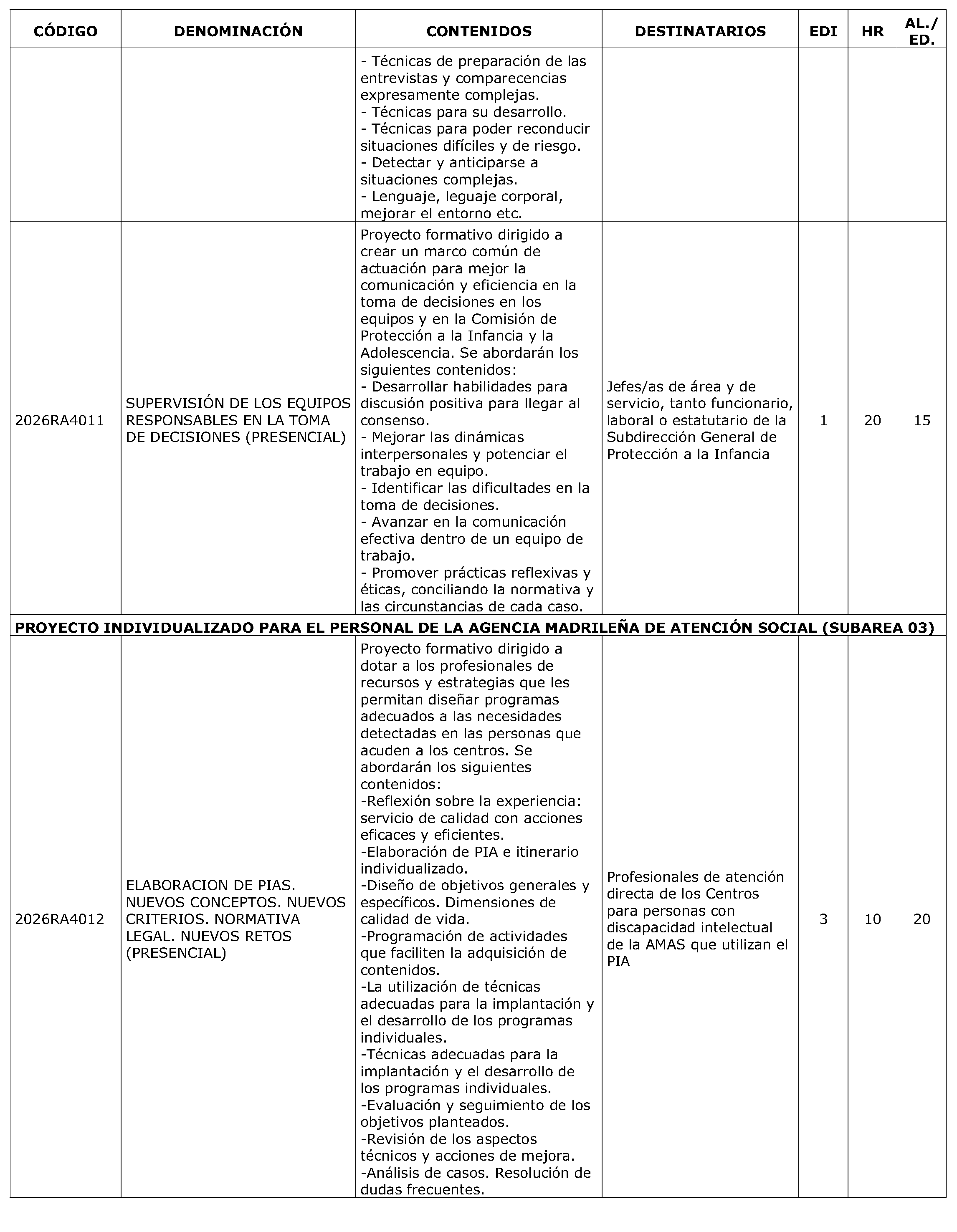 | CÓDIGO | DENOMINACIÓN | CONTENIDOS | DESTINATARIOS | EDI | HR | AL./ ED. |
|---|---|---|---|---|---|---|
| | | - Técnicas de preparación de las entrevistas y comparecencias expresamente complejas. - Técnicas para su desarrollo. - Técnicas para poder reconducir situaciones difíciles y de riesgo. - Detectar y anticiparse a situaciones complejas. - Lenguaje, leguaje corporal, mejorar el entorno etc. | | | | |
| 2026RA4011 | SUPERVISIÓN DE LOS EQUIPOS RESPONSABLES EN LA TOMA DE DECISIONES (PRESENCIAL) | Proyecto formativo dirigido a crear un marco común de actuación para mejor la comunicación y eficiencia en la toma de decisiones en los equipos y en la Comisión de Protección a la Infancia y la Adolescencia. Se abordarán los siguientes contenidos: - Desarrollar habilidades para discusión positiva para llegar al consenso. - Mejorar las dinámicas interpersonales y potenciar el trabajo en equipo. - Identificar las dificultades en la toma de decisiones. - Avanzar en la comunicación efectiva dentro de un equipo de trabajo. - Promover prácticas reflexivas y éticas, conciliando la normativa y las circunstancias de cada caso. | Jefes/as de área y de servicio, tanto funcionario, laboral o estatutario de la Subdirección General de Protección a la Infancia | 1 | 20 | 15 |
| PROYECTO INDIVIDUALIZADO PARA EL PERSONAL DE LA AGENCIA MADRILEÑA DE ATENCIÓN SOCIAL (SUBAREA 03) | | | | | | |
| 2026RA4012 | ELABORACION DE PIAS. NUEVOS CONCEPTOS. NUEVOS CRITERIOS. NORMATIVA LEGAL. NUEVOS RETOS (PRESENCIAL) | Proyecto formativo dirigido a dotar a los profesionales de recursos y estrategias que les permitan diseñar programas adecuados a las necesidades detectadas en las personas que acuden a los centros. Se abordarán los siguientes contenidos: -Reflexión sobre la experiencia: servicio de calidad con acciones eficaces y eficientes. -Elaboración de PIA e itinerario individualizado. -Diseño de objetivos generales y específicos. Dimensiones de calidad de vida. -Programación de actividades que faciliten la adquisición de contenidos. -La utilización de técnicas adecuadas para la implantación y el desarrollo de los programas individuales. -Técnicas adecuadas para la implantación y el desarrollo de los programas individuales. -Evaluación y seguimiento de los objetivos planteados. -Revisión de los aspectos técnicos y acciones de mejora. -Análisis de casos. Resolución de dudas frecuentes. | Profesionales de atención directa de los Centros para personas con discapacidad intelectual de la AMAS que utilizan el PIA | 3 | 10 | 20 |